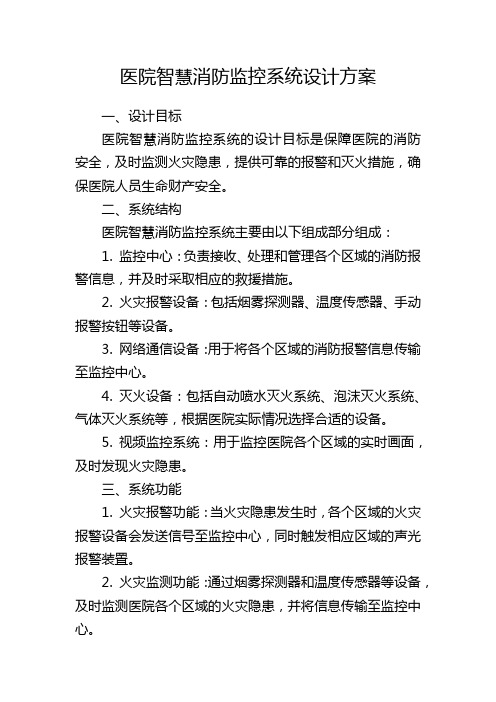 医院智慧消防监控系统设计方案

一、设计目标

医院智慧消防监控系统的设计目标是保障医院的消防安全，及时监测火灾隐患，提供可靠的报警和灭火措施，确保医院人员生命财产安全。

二、系统结构

医院智慧消防监控系统主要由以下组成部分组成：

1. 监控中心：负责接收、处理和管理各个区域的消防报警信息，并及时采取相应的救援措施。

2. 火灾报警设备：包括烟雾探测器、温度传感器、手动报警按钮等设备。

3. 网络通信设备：用于将各个区域的消防报警信息传输至监控中心。

4. 灭火设备：包括自动喷水灭火系统、泡沫灭火系统、气体灭火系统等，根据医院实际情况选择合适的设备。

5. 视频监控系统：用于监控医院各个区域的实时画面，及时发现火灾隐患。

三、系统功能

1. 火灾报警功能：当火灾隐患发生时，各个区域的火灾报警设备会发送信号至监控中心，同时触发相应区域的声光报警装置。

2. 火灾监测功能：通过烟雾探测器和温度传感器等设备，及时监测医院各个区域的火灾隐患，并将信息传输至监控中心。